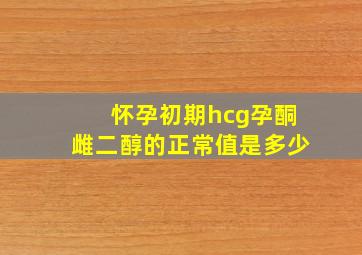 怀孕初期hcg孕酮雌二醇的正常值是多少